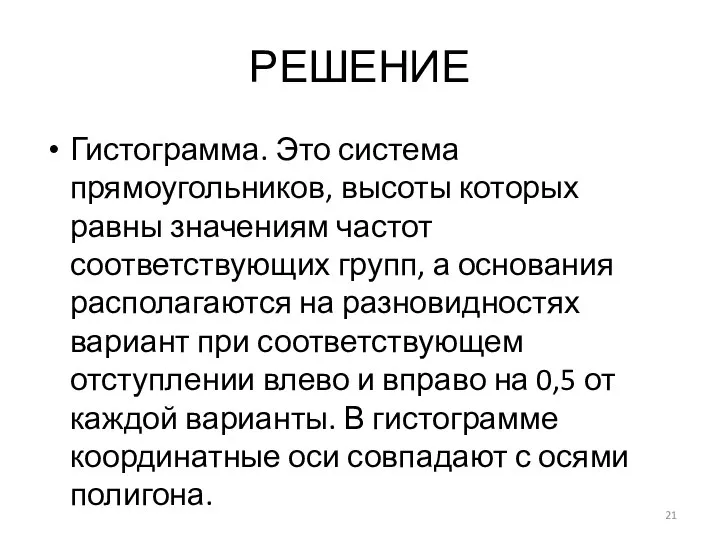 РЕШЕНИЕ

• Гистограмма. Это система прямоугольников, высоты которых равны значениям частот соответствующих групп, а основания располагаются на разновидностях вариант при соответствующем отступлении влево и вправо на 0,5 от каждой варианты. В гистограмме координатные оси совпадают с осями полигона.

21